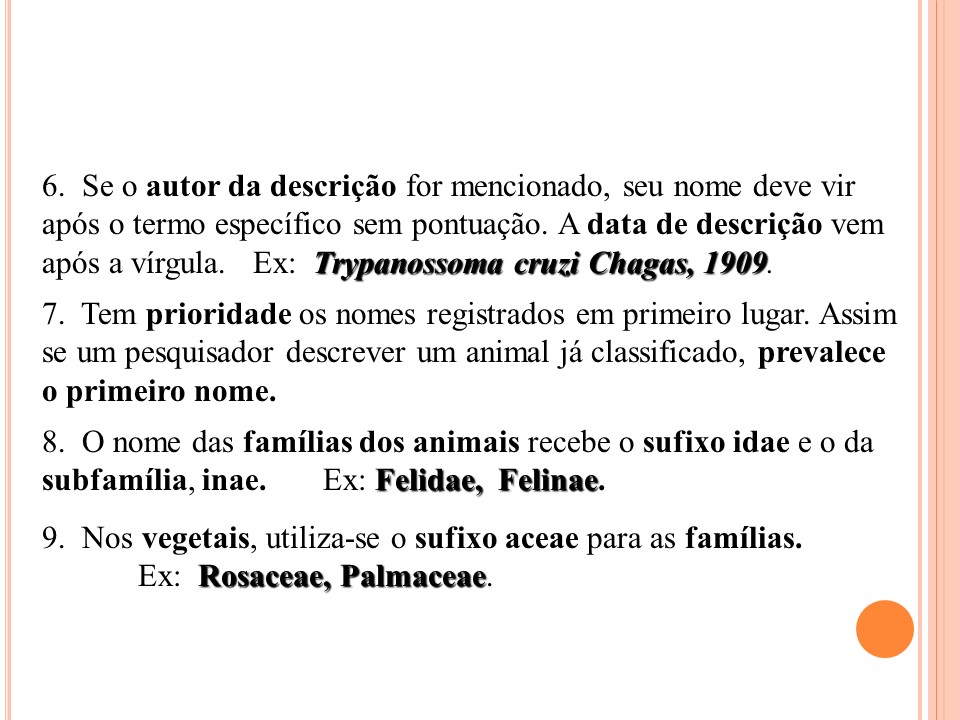 6. Se o autor da descrição for mencionado, seu nome deve vir após o termo específico sem pontuação. A data de descrição vem após a vírgula. Ex: Trypanossoma cruzi Chagas, 1909.

7. Tem prioridade os nomes registrados em primeiro lugar. Assim se um pesquisador descrever um animal já classificado, prevalece o primeiro nome.

8. O nome das famílias dos animais recebe o sufixo idae e o da subfamília, inae. Ex: Felidae, Felinae.

9. Nos vegetais, utiliza-se o sufixo aceae para as famílias.
Ex: Rosaceae, Palmaceae.